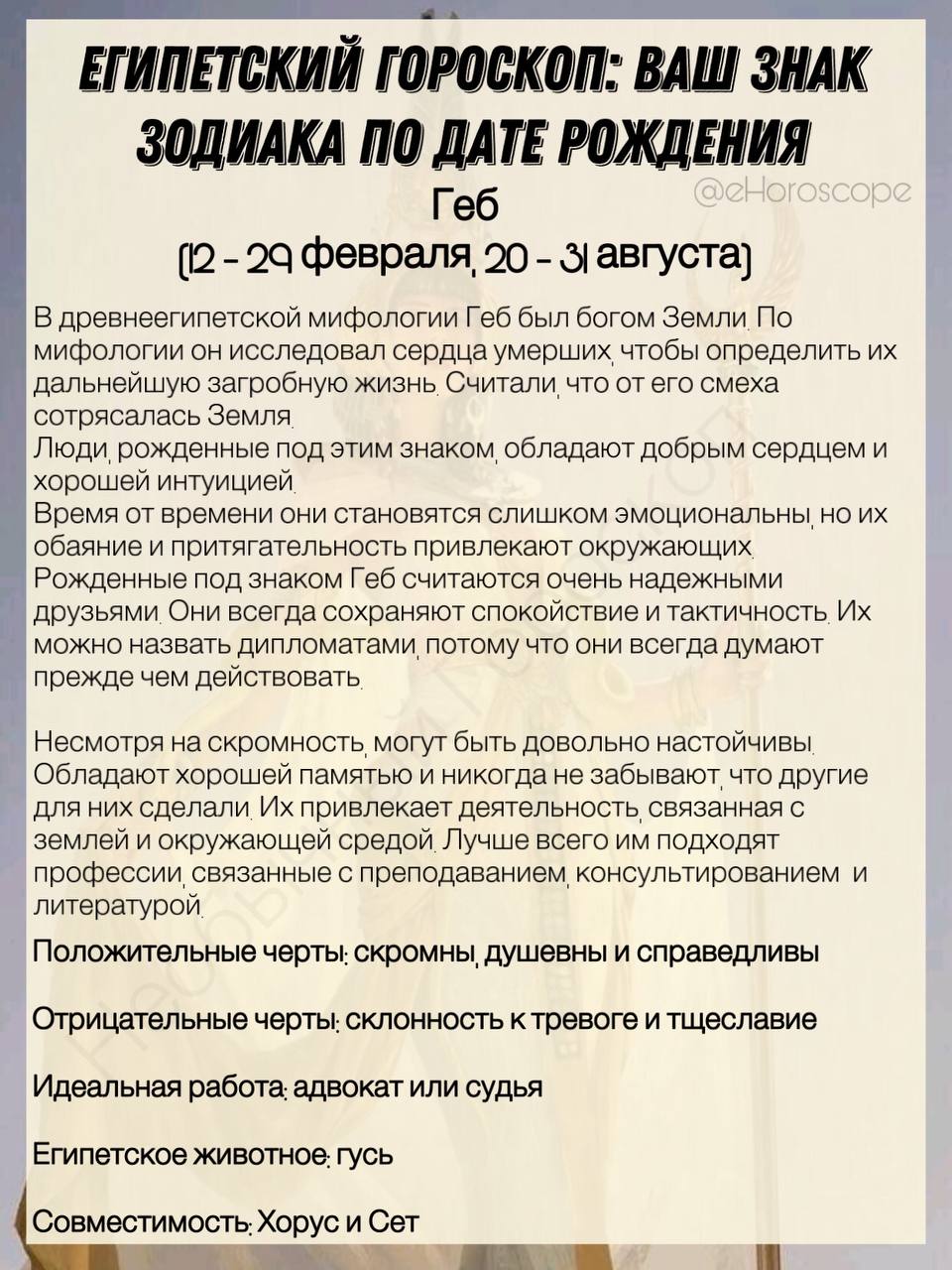 ЕГИПЕТСКИЙ ГОРОСКОП: ВАШ ЗНАК ЗОДИАКА ПО ДАТЕ РОЖДЕНИЯ

@eHoroscope

Геб
(12 - 29 февраля, 20 - 31 августа)

В древнеегипетской мифологии Геб был богом Земли. По мифологии он исследовал сердца умерших, чтобы определить их дальнейшую загробную жизнь. Считали, что от его смеха сотрясалась Земля.
Люди, рожденные под этим знаком, обладают добрым сердцем и хорошей интуицией.
Время от времени они становятся слишком эмоциональны, но их обаяние и притягательность привлекают окружающих.
Рожденные под знаком Геб считаются очень надежными друзьями. Они всегда сохраняют спокойствие и тактичность. Их можно назвать дипломатами, потому что они всегда думают прежде чем действовать.

Несмотря на скромность, могут быть довольно настойчивы. Обладают хорошей памятью и никогда не забывают, что другие для них сделали. Их привлекает деятельность, связанная с землей и окружающей средой. Лучше всего им подходят профессии, связанные с преподаванием, консультированием и литературой.

Положительные черты: скромны, душевны и справедливы

Отрицательные черты: склонность к тревоге и тщеславие

Идеальная работа: адвокат или судья

Египетское животное: гусь

Совместимость: Хорус и Сет